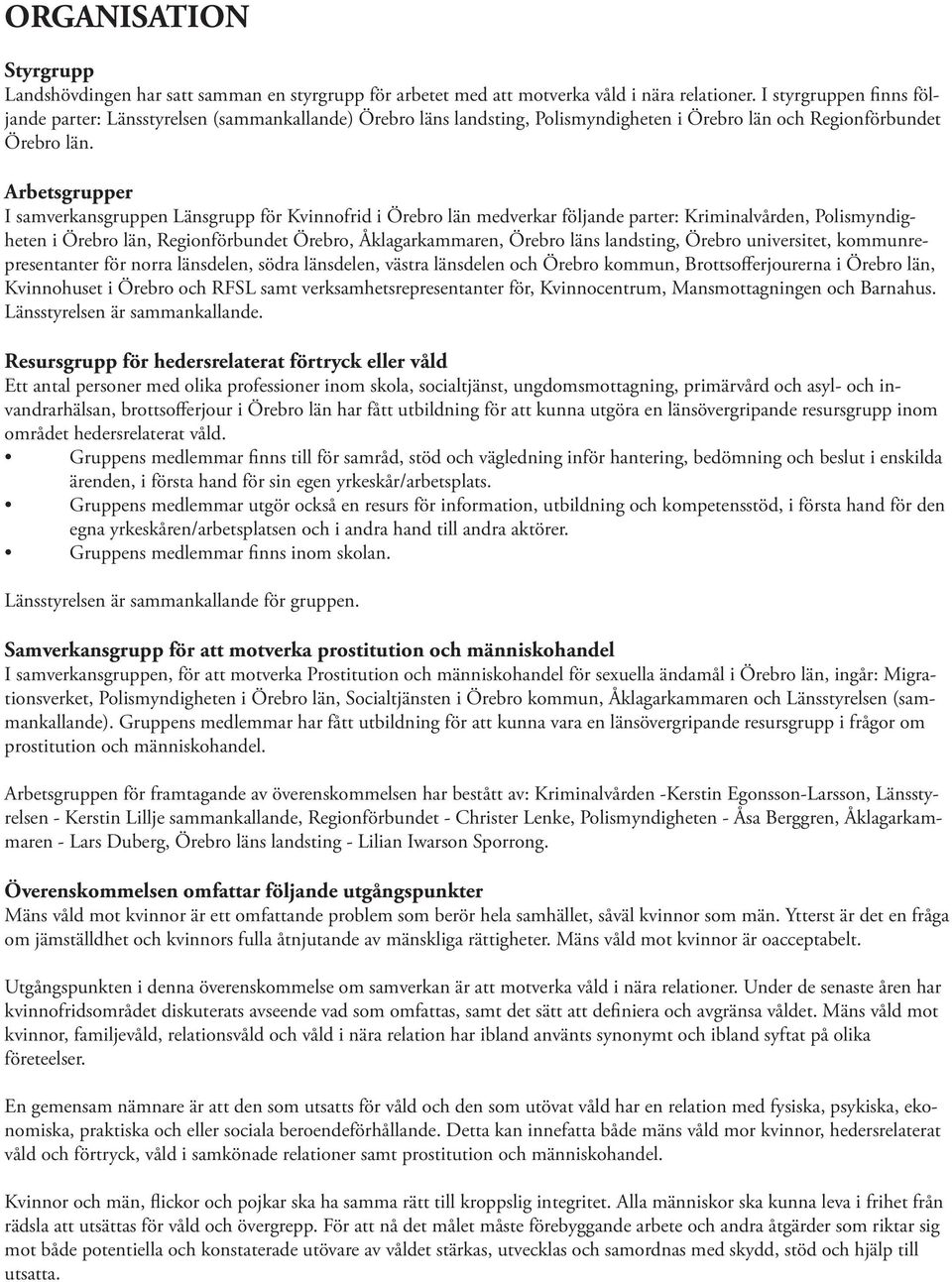 ORGANISATION

Styrgrupp
Landshövdingen har satt samman en styrgrupp för arbetet med att motverka våld i nära relationer. I styrgruppen finns följande parter: Länsstyrelsen (sammankallande) Örebro läns landsting, Polismyndigheten i Örebro län och Regionförbundet Örebro län.

Arbetsgrupper
I samverkansgruppen Länsgrupp för Kvinnofrid i Örebro län medverkar följande parter: Kriminalvården, Polismyndigheten i Örebro län, Regionförbundet Örebro, Åklagarkammaren, Örebro läns landsting, Örebro universitet, kommunrepresentanter för norra länsdelen, södra länsdelen, västra länsdelen och Örebro kommun, Brottsofferjourerna i Örebro län, Kvinnohuset i Örebro och RFSL samt verksamhetsrepresentanter för, Kvinnocentrum, Mansmottagningen och Barnahus. Länsstyrelsen är sammankallande.

Resursgrupp för hedersrelaterat förtryck eller våld
Ett antal personer med olika professioner inom skola, socialtjänst, ungdomsmottagning, primärvård och asyl- och invandrarhälsan, brottsofferjour i Örebro län har fått utbildning för att kunna utgöra en länsövergripande resursgrupp inom området hedersrelaterat våld.
• Gruppens medlemmar finns till för samråd, stöd och vägledning inför hantering, bedömning och beslut i enskilda ärenden, i första hand för sin egen yrkeskår/arbetsplats.
• Gruppens medlemmar utgör också en resurs för information, utbildning och kompetensstöd, i första hand för den egna yrkeskåren/arbetsplatsen och i andra hand till andra aktörer.
• Gruppens medlemmar finns inom skolan.

Länsstyrelsen är sammankallande för gruppen.

Samverkansgrupp för att motverka prostitution och människohandel
I samverkansgruppen, för att motverka Prostitution och människohandel för sexuella ändamål i Örebro län, ingår: Migrationsverket, Polismyndigheten i Örebro län, Socialtjänsten i Örebro kommun, Åklagarkammaren och Länsstyrelsen (sammankallande). Gruppens medlemmar har fått utbildning för att kunna vara en länsövergripande resursgrupp i frågor om prostitution och människohandel.

Arbetsgruppen för framtagande av överenskommelsen har bestått av: Kriminalvården -Kerstin Egonsson-Larsson, Länsstyrelsen - Kerstin Lillje sammankallande, Regionförbundet - Christer Lenke, Polismyndigheten - Åsa Berggren, Åklagarkammaren - Lars Duberg, Örebro läns landsting - Lilian Iwarson Sporrong.

Överenskommelsen omfattar följande utgångspunkter
Mäns våld mot kvinnor är ett omfattande problem som berör hela samhället, såväl kvinnor som män. Ytterst är det en fråga om jämställdhet och kvinnors fulla åtnjutande av mänskliga rättigheter. Mäns våld mot kvinnor är oacceptabelt.

Utgångspunkten i denna överenskommelse om samverkan är att motverka våld i nära relationer. Under de senaste åren har kvinnofridsområdet diskuterats avseende vad som omfattas, samt det sätt att definiera och avgränsa våldet. Mäns våld mot kvinnor, familjevåld, relationsvåld och våld i nära relation har ibland använts synonymt och ibland syftat på olika företeelser.

En gemensam nämnare är att den som utsatts för våld och den som utövat våld har en relation med fysiska, psykiska, ekonomiska, praktiska och eller sociala beroendeförhållande. Detta kan innefatta både mäns våld mor kvinnor, hedersrelaterat våld och förtryck, våld i samkönade relationer samt prostitution och människohandel.

Kvinnor och män, flickor och pojkar ska ha samma rätt till kroppslig integritet. Alla människor ska kunna leva i frihet från rädsla att utsättas för våld och övergrepp. För att nå det målet måste förebyggande arbete och andra åtgärder som riktar sig mot både potentiella och konstaterade utövare av våldet stärkas, utvecklas och samordnas med skydd, stöd och hjälp till utsatta.